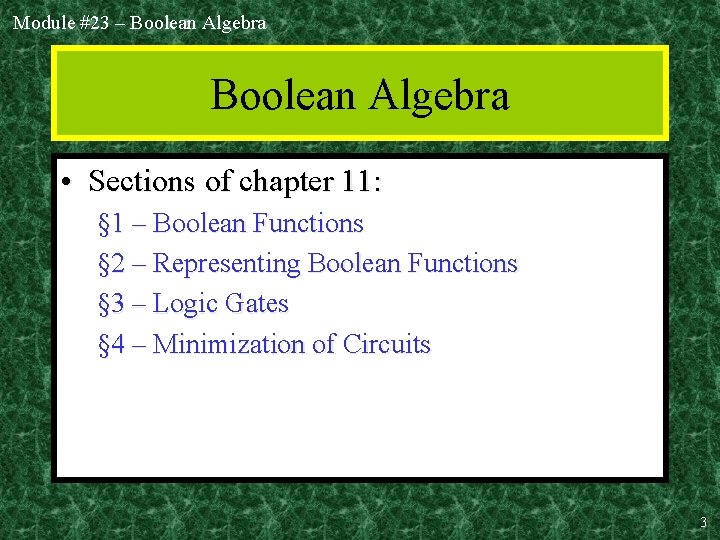 Module #23 – Boolean Algebra

Boolean Algebra

• Sections of chapter 11:
§1 – Boolean Functions
§2 – Representing Boolean Functions
§3 – Logic Gates
§4 – Minimization of Circuits

3